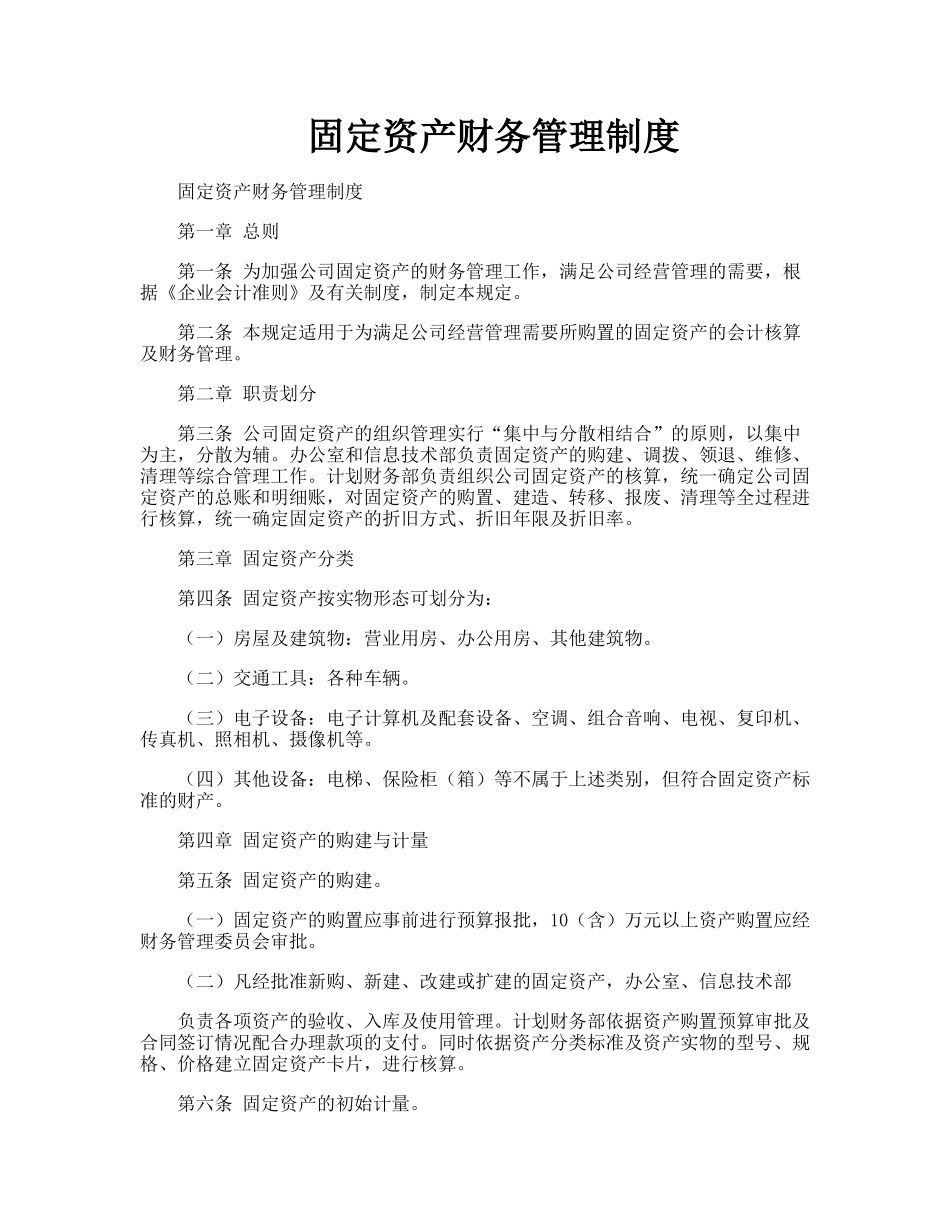 固定资产财务管理制度

固定资产财务管理制度

第一章 总则

第一条 为加强公司固定资产的财务管理工作，满足公司经营管理的需要，根据《企业会计准则》及有关制度，制定本规定。

第二条 本规定适用于为满足公司经营管理需要所购置的固定资产的会计核算及财务管理。

第二章 职责划分

第三条 公司固定资产的组织管理实行“集中与分散相结合”的原则，以集中为主，分散为辅。办公室和信息技术部负责固定资产的购建、调拨、领退、维修、清理等综合管理工作。计划财务部负责组织公司固定资产的核算，统一确定公司固定资产的总账和明细账，对固定资产的购置、建造、转移、报废、清理等全过程进行核算，统一确定固定资产的折旧方式、折旧年限及折旧率。

第三章 固定资产分类

第四条 固定资产按实物形态可划分为：

（一）房屋及建筑物：营业用房、办公用房、其他建筑物。

（二）交通工具：各种车辆。

（三）电子设备：电子计算机及配套设备、空调、组合音响、电视、复印机、传真机、照相机、摄像机等。

（四）其他设备：电梯、保险柜（箱）等不属于上述类别，但符合固定资产标准的财产。

第四章 固定资产的购建与计量

第五条 固定资产的购建。

（一）固定资产的购置应事前进行预算报批，10（含）万元以上资产购置应经财务管理委员会审批。

（二）凡经批准新购、新建、改建或扩建的固定资产，办公室、信息技术部

负责各项资产的验收、入库及使用管理。计划财务部依据资产购置预算审批及合同签订情况配合办理款项的支付。同时依据资产分类标准及资产实物的型号、规格、价格建立固定资产卡片，进行核算。

第六条 固定资产的初始计量。